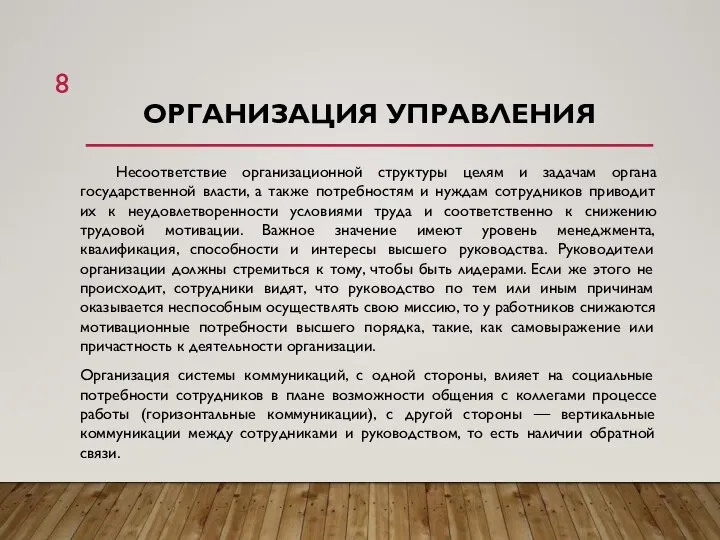 8

ОРГАНИЗАЦИЯ УПРАВЛЕНИЯ

Несоответствие организационной структуры целям и задачам органа государственной власти, а также потребностям и нуждам сотрудников приводит их к неудовлетворенности условиями труда и соответственно к снижению трудовой мотивации. Важное значение имеют уровень менеджмента, квалификация, способности и интересы высшего руководства. Руководители организации должны стремиться к тому, чтобы быть лидерами. Если же этого не происходит, сотрудники видят, что руководство по тем или иным причинам оказывается неспособным осуществлять свою миссию, то у работников снижаются мотивационные потребности высшего порядка, такие, как самовыражение или причастность к деятельности организации.

Организация системы коммуникаций, с одной стороны, влияет на социальные потребности сотрудников в плане возможности общения с коллегами процессе работы (горизонтальные коммуникации), с другой стороны — вертикальные коммуникации между сотрудниками и руководством, то есть наличии обратной связи.